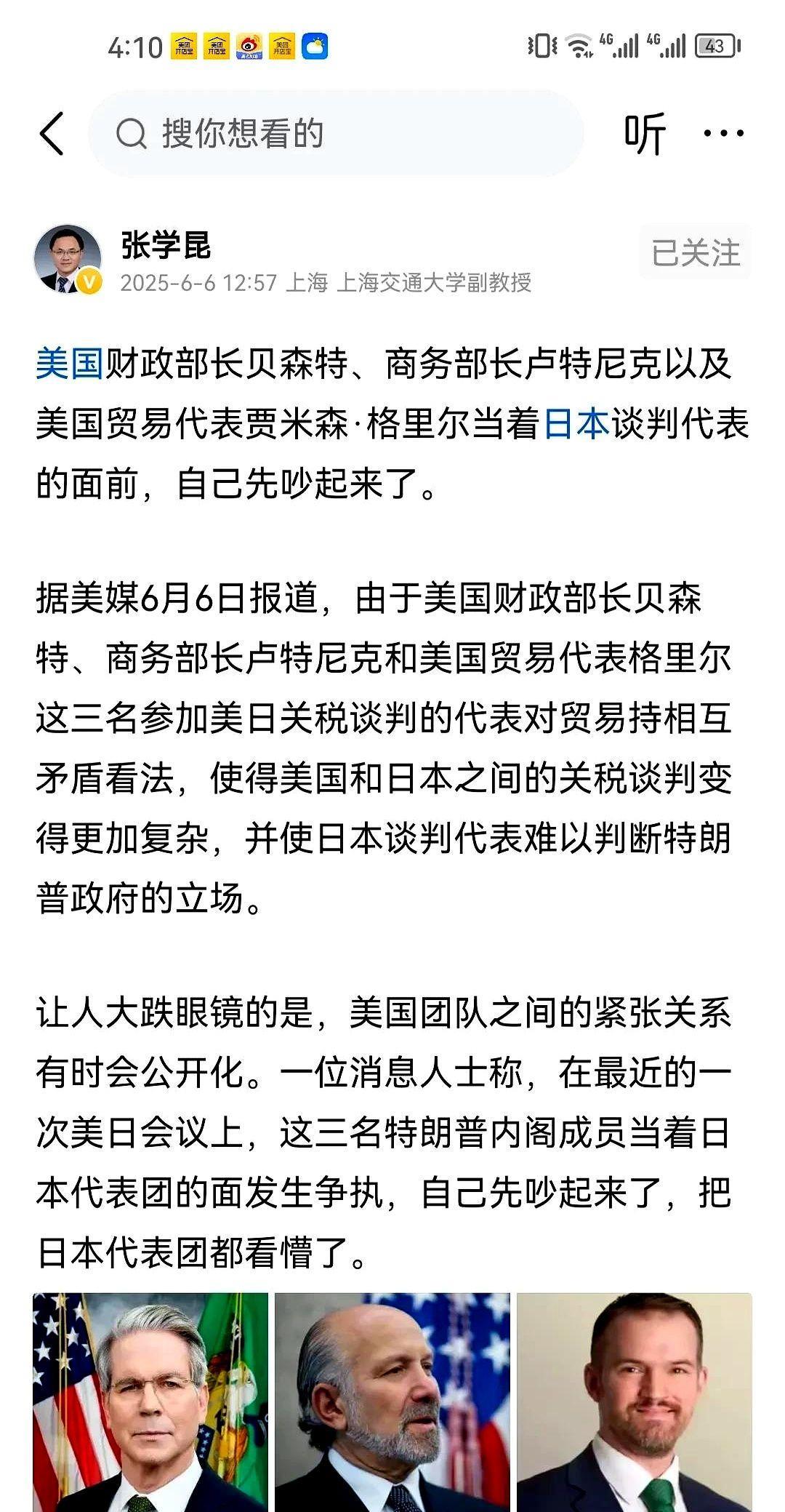 4:10

4G 4G 43

搜你想看的

听 ···

张学昆
2025-6-6 12:57 上海 上海交通大学副教授

已关注

美国财政部长贝森特、商务部长卢特尼克以及美国贸易代表贾米森·格里尔当着日本谈判代表的面前，自己先吵起来了。

据美媒6月6日报道，由于美国财政部长贝森特、商务部长卢特尼克和美国贸易代表格里尔这三名参加美日关税谈判的代表对贸易持相互矛盾看法，使得美国和日本之间的关税谈判变得更加复杂，并使日本谈判代表难以判断特朗普政府的立场。

让人大跌眼镜的是，美国团队之间的紧张关系有时会公开化。一位消息人士称，在最近的一次美日会议上，这三名特朗普内阁成员当着日本代表团的面发生争执，自己先吵起来了，把日本代表团都看懵了。